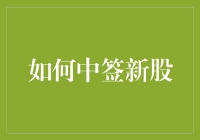 如何中签新股